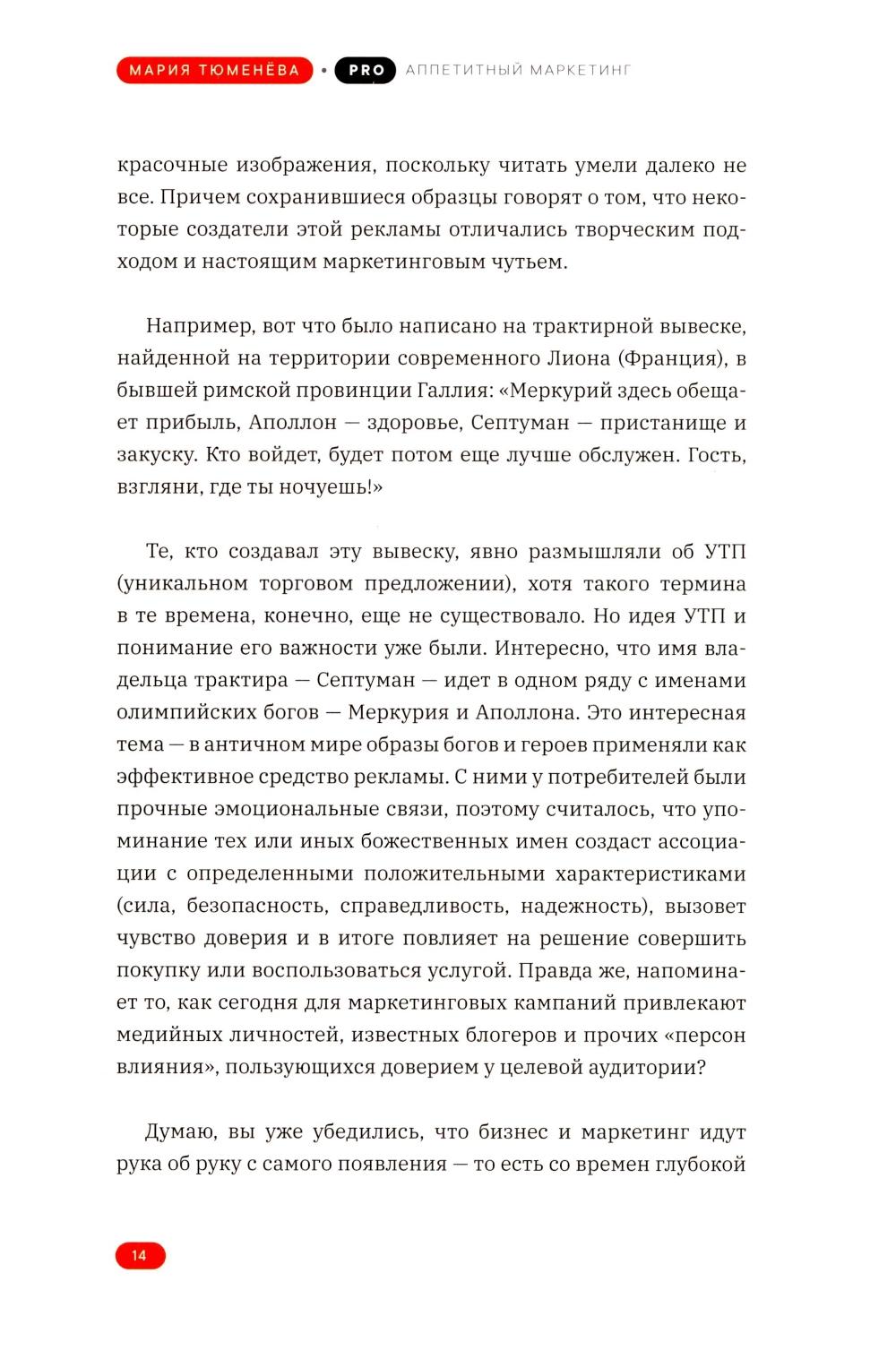 МАРИЯ ТЮМЕНЁВА • PRO АППЕТИТНЫЙ МАРКЕТИНГ

красочные изображения, поскольку читать умели далеко не все. Причем сохранившиеся образцы говорят о том, что некоторые создатели этой рекламы отличались творческим подходом и настоящим маркетинговым чутьем.

Например, вот что было написано на трактирной вывеске, найденной на территории современного Лиона (Франция), в бывшей римской провинции Галлия: «Меркурий здесь обещает прибыль, Аполлон — здоровье, Септуман — пристанище и закуску. Кто войдет, будет потом еще лучше обслужен. Гость, взгляни, где ты ночуешь!»

Те, кто создавал эту вывеску, явно размышляли об УТП (уникальном торговом предложении), хотя такого термина в те времена, конечно, еще не существовало. Но идея УТП и понимание его важности уже были. Интересно, что имя владельца трактира — Септуман — идет в одном ряду с именами олимпийских богов — Меркурия и Аполлона. Это интересная тема — в античном мире образы богов и героев применяли как эффективное средство рекламы. С ними у потребителей были прочные эмоциональные связи, поэтому считалось, что упоминание тех или иных божественных имен создаст ассоциации с определенными положительными характеристиками (сила, безопасность, справедливость, надежность), вызовет чувство доверия и в итоге повлияет на решение совершить покупку или воспользоваться услугой. Правда же, напоминает то, как сегодня для маркетинговых кампаний привлекают медийных личностей, известных блогеров и прочих «персон влияния», пользующихся доверием у целевой аудитории?

Думаю, вы уже убедились, что бизнес и маркетинг идут рука об руку с самого появления — то есть со времен глубокой

14